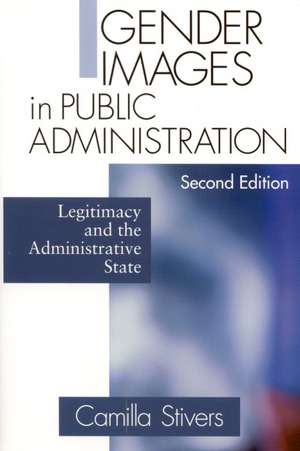 GENDER IMAGES in PUBLIC ADMINISTRATION

Second Edition

Legitimacy and the Administrative State

Camilla Stivers